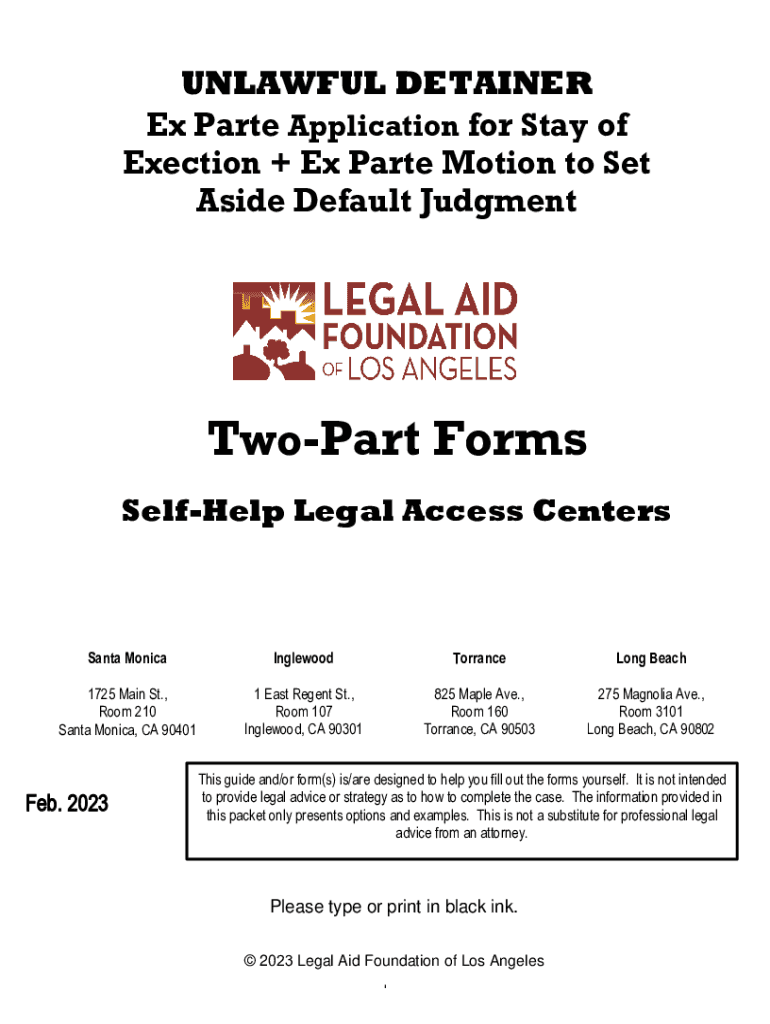 UNLAWFUL DETAINER
Ex Parte Application for Stay of Exection + Ex Parte Motion to Set Aside Default Judgment

LEGAL AID FOUNDATION OF LOS ANGELES

Two-Part Forms

Self-Help Legal Access Centers

| Santa Monica | Inglewood | Torrance | Long Beach |
|---|---|---|---|
| 1725 Main St., Room 210 Santa Monica, CA 90401 | 1 East Regent St., Room 107 Inglewood, CA 90301 | 825 Maple Ave., Room 160 Torrance, CA 90503 | 275 Magnolia Ave., Room 3101 Long Beach, CA 90802 |

Feb. 2023

This guide and/or form(s) is/are designed to help you fill out the forms yourself. It is not intended to provide legal advice or strategy as to how to complete the case. The information provided in this packet only presents options and examples. This is not a substitute for professional legal advice from an attorney.

Please type or print in black ink.

© 2023 Legal Aid Foundation of Los Angeles